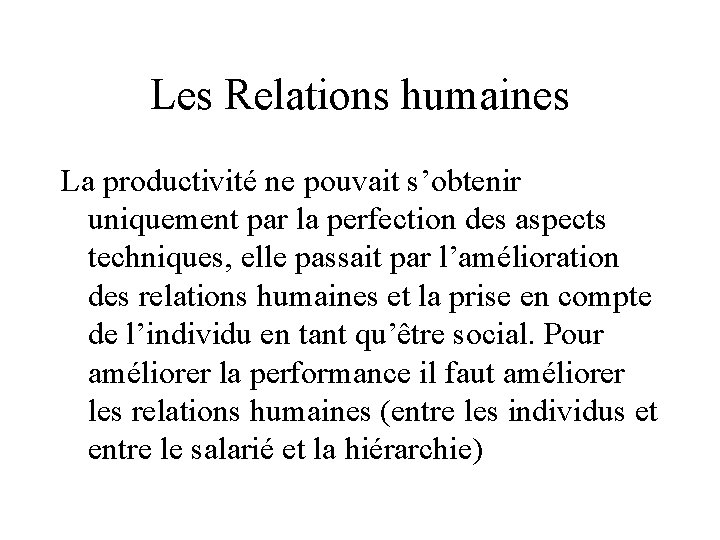 Les Relations humaines

La productivité ne pouvait s’obtenir uniquement par la perfection des aspects techniques, elle passait par l’amélioration des relations humaines et la prise en compte de l’individu en tant qu’être social. Pour améliorer la performance il faut améliorer les relations humaines (entre les individus et entre le salarié et la hiérarchie)